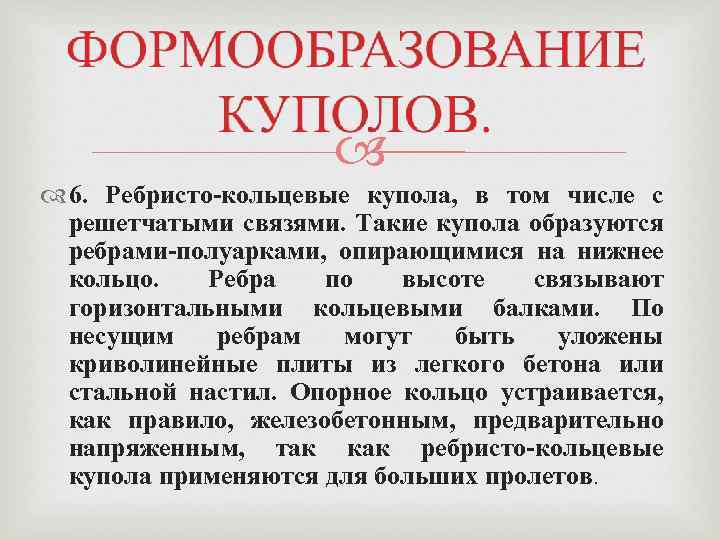 ФОРМООБРАЗОВАНИЕ КУПОЛОВ.

6. Ребристо-кольцевые купола, в том числе с решетчатыми связями. Такие купола образуются ребрами-полуарками, опирающимися на нижнее кольцо. Ребра по высоте связывают горизонтальными кольцевыми балками. По несущим ребрам могут быть уложены криволинейные плиты из легкого бетона или стальной настил. Опорное кольцо устраивается, как правило, железобетонным, предварительно напряженным, так как ребристо-кольцевые купола применяются для больших пролетов.